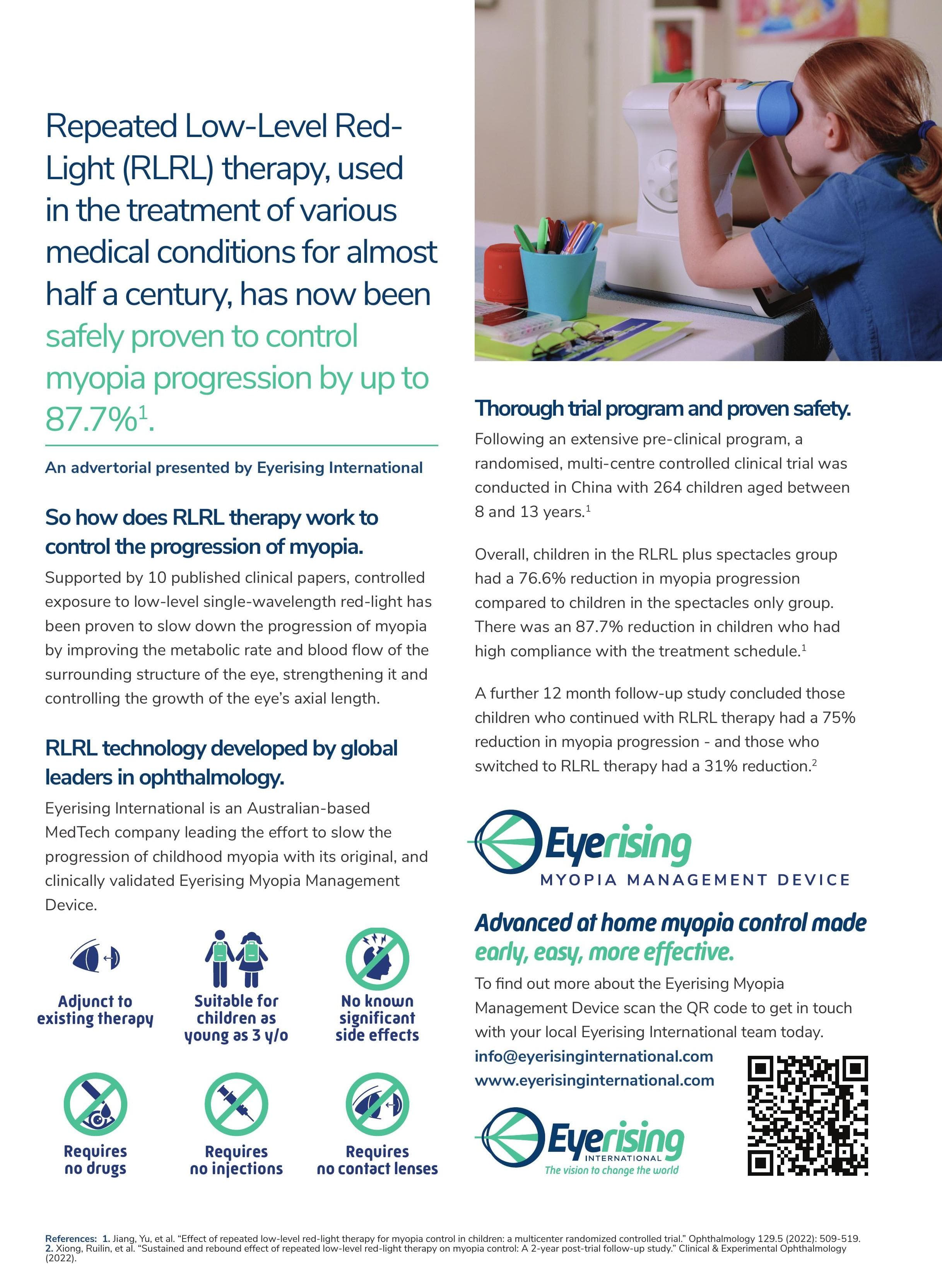 Repeated Low-Level Red-Light (RLRL) therapy, used in the treatment of various medical conditions for almost half a century, has now been safely proven to control myopia progression by up to 87.7%$^1$.

An advertorial presented by Eyerising International

So how does RLRL therapy work to control the progression of myopia.

Supported by 10 published clinical papers, controlled exposure to low-level single-wavelength red-light has been proven to slow down the progression of myopia by improving the metabolic rate and blood flow of the surrounding structure of the eye, strengthening it and controlling the growth of the eye's axial length.

RLRL technology developed by global leaders in ophthalmology.

Eyerising International is an Australian-based MedTech company leading the effort to slow the progression of childhood myopia with its original, and clinically validated Eyerising Myopia Management Device.

Adjunct to existing therapy

Suitable for children as young as 3 y/o

No known significant side effects

Requires no drugs

Requires no injections

Requires no contact lenses

Thorough trial program and proven safety.

Following an extensive pre-clinical program, a randomised, multi-centre controlled clinical trial was conducted in China with 264 children aged between 8 and 13 years.$^1$

Overall, children in the RLRL plus spectacles group had a 76.6% reduction in myopia progression compared to children in the spectacles only group. There was an 87.7% reduction in children who had high compliance with the treatment schedule.$^1$

A further 12 month follow-up study concluded those children who continued with RLRL therapy had a 75% reduction in myopia progression - and those who switched to RLRL therapy had a 31% reduction.$^2$

Eyerising
MYOPIA MANAGEMENT DEVICE

Advanced at home myopia control made early, easy, more effective.

To find out more about the Eyerising Myopia Management Device scan the QR code to get in touch with your local Eyerising International team today.

info@eyerisinginternational.com
www.eyerisinginternational.com

Eyerising
INTERNATIONAL
The vision to change the world

References: 1. Jiang, Yu, et al. "Effect of repeated low-level red-light therapy for myopia control in children: a multicenter randomized controlled trial." Ophthalmology 129.5 (2022): 509-519.
2. Xiong, Ruilin, et al. "Sustained and rebound effect of repeated low-level red-light therapy on myopia control: A 2-year post-trial follow-up study." Clinical & Experimental Ophthalmology (2022).